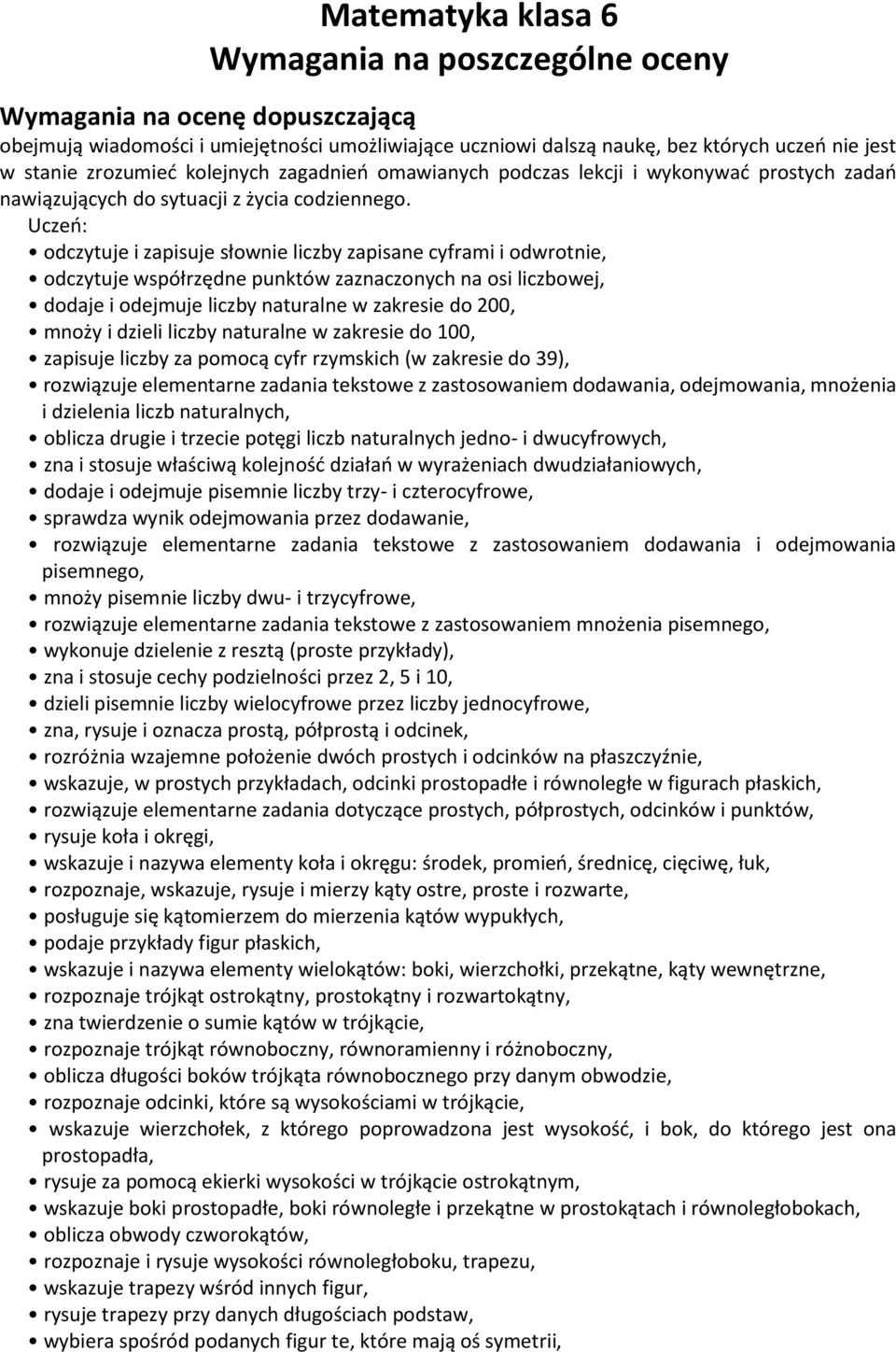 Matematyka klasa 6
Wymagania na poszczególne oceny

Wymagania na ocenę dopuszczającą
obejmują wiadomości i umiejętności umożliwiające uczniowi dalszą naukę, bez których uczeń nie jest w stanie zrozumieć kolejnych zagadnień omawianych podczas lekcji i wykonywać prostych zadań nawiązujących do sytuacji z życia codziennego.

Uczeń:
• odczytuje i zapisuje słownie liczby zapisane cyframi i odwrotnie,
• odczytuje współrzędne punktów zaznaczonych na osi liczbowej,
• dodaje i odejmuje liczby naturalne w zakresie do 200,
• mnoży i dzieli liczby naturalne w zakresie do 100,
• zapisuje liczby za pomocą cyfr rzymskich (w zakresie do 39),
• rozwiązuje elementarne zadania tekstowe z zastosowaniem dodawania, odejmowania, mnożenia i dzielenia liczb naturalnych,
• oblicza drugie i trzecie potęgi liczb naturalnych jedno- i dwucyfrowych,
• zna i stosuje właściwą kolejność działań w wyrażeniach dwudziałaniowych,
• dodaje i odejmuje pisemnie liczby trzy- i czterocyfrowe,
• sprawdza wynik odejmowania przez dodawanie,
• rozwiązuje elementarne zadania tekstowe z zastosowaniem dodawania i odejmowania pisemnego,
• mnoży pisemnie liczby dwu- i trzycyfrowe,
• rozwiązuje elementarne zadania tekstowe z zastosowaniem mnożenia pisemnego,
• wykonuje dzielenie z resztą (proste przykłady),
• zna i stosuje cechy podzielności przez 2, 5 i 10,
• dzieli pisemnie liczby wielocyfrowe przez liczby jednocyfrowe,
• zna, rysuje i oznacza prostą, półprostą i odcinek,
• rozróżnia wzajemne położenie dwóch prostych i odcinków na płaszczyźnie,
• wskazuje, w prostych przykładach, odcinki prostopadłe i równoległe w figurach płaskich,
• rozwiązuje elementarne zadania dotyczące prostych, półprostych, odcinków i punktów,
• rysuje koła i okręgi,
• wskazuje i nazywa elementy koła i okręgu: środek, promień, średnicę, cięciwę, łuk,
• rozpoznaje, wskazuje, rysuje i mierzy kąty ostre, proste i rozwarte,
• posługuje się kątomierzem do mierzenia kątów wypukłych,
• podaje przykłady figur płaskich,
• wskazuje i nazywa elementy wielokątów: boki, wierzchołki, przekątne, kąty wewnętrzne,
• rozpoznaje trójkąt ostrokątny, prostokątny i rozwartokątny,
• zna twierdzenie o sumie kątów w trójkącie,
• rozpoznaje trójkąt równoboczny, równoramienny i różnoboczny,
• oblicza długości boków trójkąta równobocznego przy danym obwodzie,
• rozpoznaje odcinki, które są wysokościami w trójkącie,
• wskazuje wierzchołek, z którego poprowadzona jest wysokość, i bok, do którego jest ona prostopadła,
• rysuje za pomocą ekierki wysokości w trójkącie ostrokątnym,
• wskazuje boki prostopadłe, boki równoległe i przekątne w prostokątach i równoległobokach,
• oblicza obwody czworokątów,
• rozpoznaje i rysuje wysokości równoległoboku, trapezu,
• wskazuje trapezy wśród innych figur,
• rysuje trapezy przy danych długościach podstaw,
• wybiera spośród podanych figur te, które mają oś symetrii,